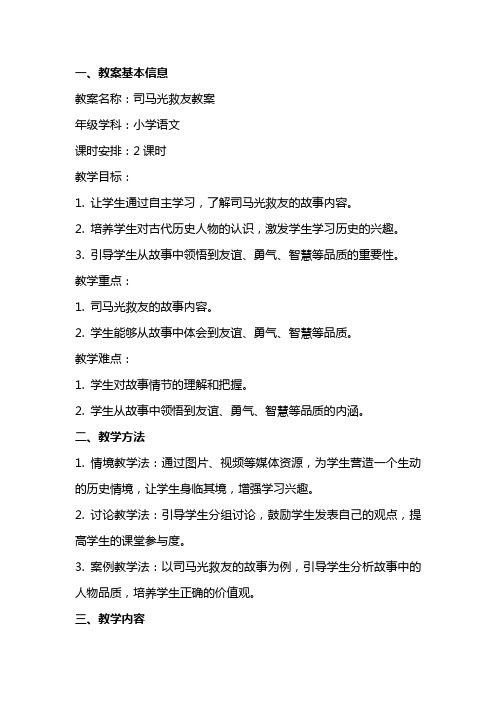 一、教案基本信息

教案名称：司马光救友教案

年级学科：小学语文

课时安排：2 课时

教学目标：

1. 让学生通过自主学习，了解司马光救友的故事内容。

2. 培养学生对古代历史人物的认识，激发学生学习历史的兴趣。

3. 引导学生从故事中领悟到友谊、勇气、智慧等品质的重要性。

教学重点：

1. 司马光救友的故事内容。

2. 学生能够从故事中体会到友谊、勇气、智慧等品质。

教学难点：

1. 学生对故事情节的理解和把握。

2. 学生从故事中领悟到友谊、勇气、智慧等品质的内涵。

二、教学方法

1. 情境教学法：通过图片、视频等媒体资源，为学生营造一个生动的历史情境，让学生身临其境，增强学习兴趣。

2. 讨论教学法：引导学生分组讨论，鼓励学生发表自己的观点，提高学生的课堂参与度。

3. 案例教学法：以司马光救友的故事为例，引导学生分析故事中的人物品质，培养学生正确的价值观。

三、教学内容